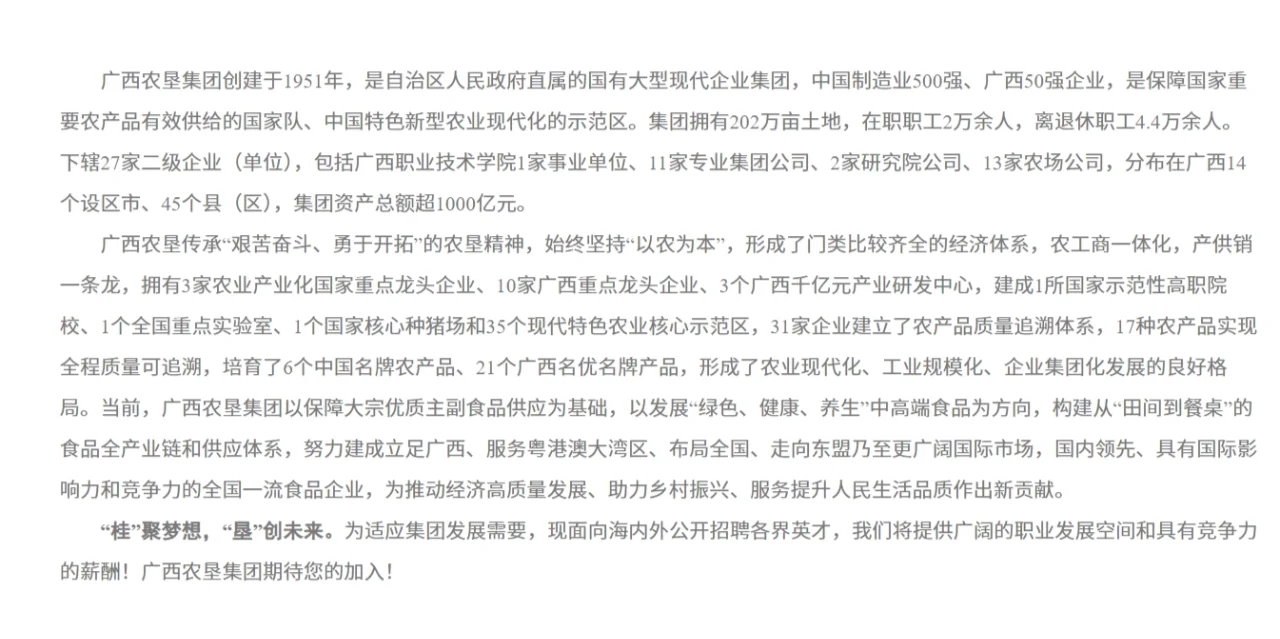 广西农垦集团创建于1951年，是自治区人民政府直属的国有大型现代企业集团，中国制造业500强、广西50强企业，是保障国家重要农产品有效供给的国家队、中国特色新型农业现代化的示范区。集团拥有202万亩土地，在职职工2万余人，离退休职工4.4万余人。下辖27家二级企业（单位），包括广西职业技术学院1家事业单位、11家专业集团公司、2家研究院公司、13家农场公司，分布在广西14个设区市、45个县（区），集团资产总额超1000亿元。

广西农垦传承“艰苦奋斗、勇于开拓”的农垦精神，始终坚持“以农为本”，形成了门类比较齐全的经济体系，农工商一体化，产供销一条龙，拥有3家农业产业化国家重点龙头企业、10家广西重点龙头企业、3个广西千亿元产业研发中心，建成1所国家示范性高职院校、1个全国重点实验室、1个国家核心种猪场和35个现代特色农业核心示范区，31家企业建立了农产品质量追溯体系，17种农产品实现全程质量可追溯，培育了6个中国名牌农产品、21个广西名优名牌产品，形成了农业现代化、工业规模化、企业集团化发展的良好格局。当前，广西农垦集团以保障大宗优质主副食品供应为基础，以发展“绿色、健康、养生”中高端食品为方向，构建从“田间到餐桌”的食品全产业链和供应体系，努力建成立足广西、服务粤港澳大湾区、布局全国、走向东盟乃至更广阔国际市场，国内领先、具有国际影响力和竞争力的全国一流食品企业，为推动经济高质量发展、助力乡村振兴、服务提升人民生活品质作出新贡献。

“桂”聚梦想，“垦”创未来。为适应集团发展需要，现面向海内外公开招聘各界英才，我们将提供广阔的职业发展空间和具有竞争力的薪酬！广西农垦集团期待您的加入！